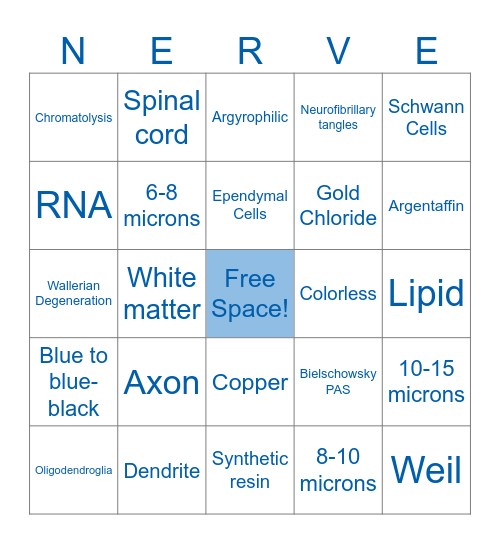 | N | E | R | V | E |
|---|---|---|---|---|
| Chromatolysis | Spinal cord | Argyrophilic | Neurofibrillary tangles | Schwann Cells |
| RNA | 6-8 microns | Ependymal Cells | Gold Chloride | Argentaffin |
| Wallerian Degeneration | White matter | Free Space! | Colorless | Lipid |
| Blue to blue-black | Axon | Copper | Bielschowsky PAS | 10-15 microns |
| Oligodendroglia | Dendrite | Synthetic resin | 8-10 microns | Weil |